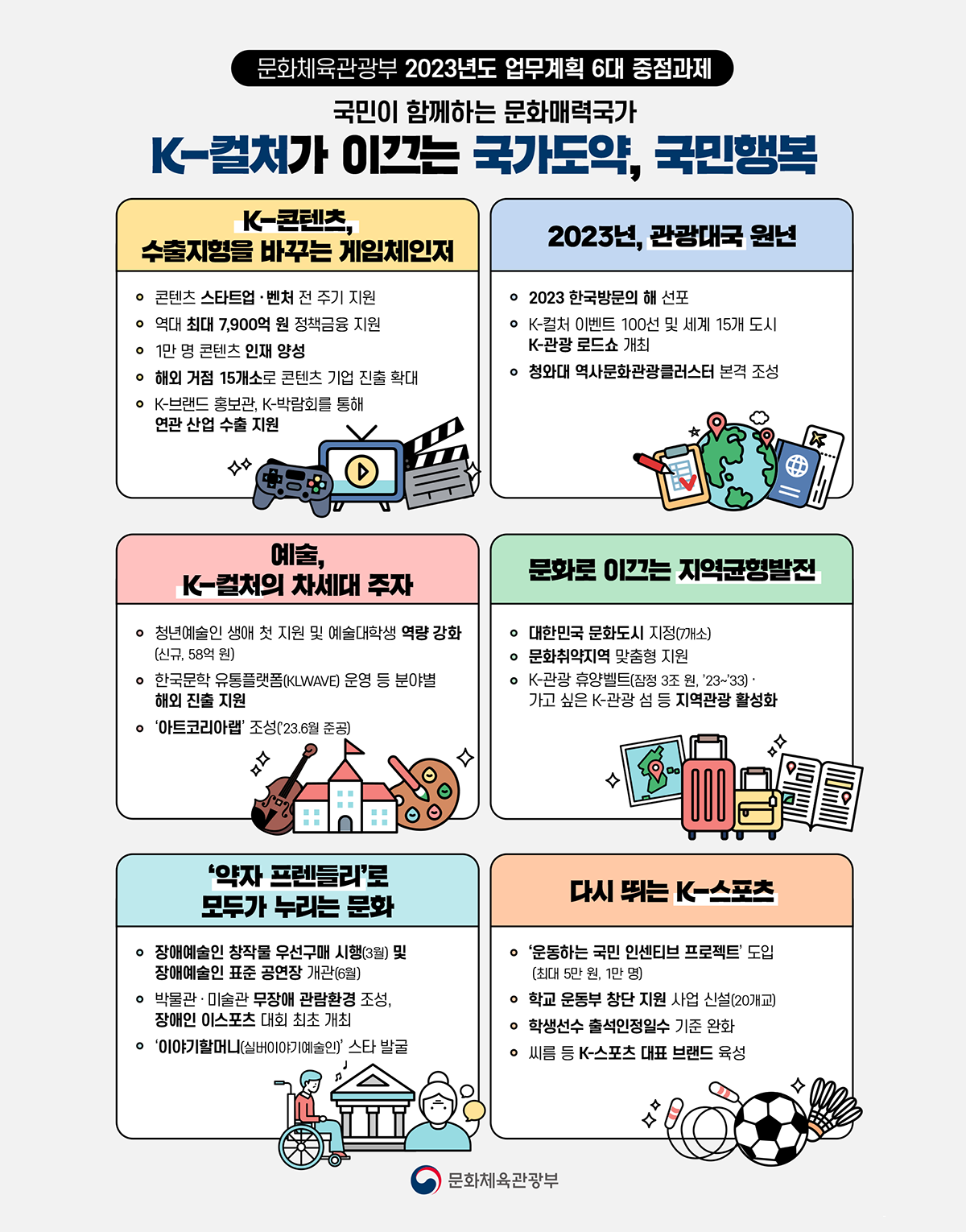 문화체육관광부 2023년도 업무계획 6대 중점과제

국민이 함께하는 문화매력국가

K-컬처가 이끄는 국가도약, 국민행복

K-콘텐츠,
수출지형을 바꾸는 게임체인저

• 콘텐츠 스타트업 · 벤처 전 주기 지원
• 역대 최대 7,900억 원 정책금융 지원
• 1만 명 콘텐츠 인재 양성
• 해외 거점 15개소로 콘텐츠 기업 진출 확대
• K-브랜드 홍보관, K-박람회를 통해 연관 산업 수출 지원

2023년, 관광대국 원년

• 2023 한국방문의 해 선포
• K-컬처 이벤트 100선 및 세계 15개 도시 K-관광 로드쇼 개최
• 청와대 역사문화관광클러스터 본격 조성

예술,
K-컬처의 차세대 주자

• 청년예술인 생애 첫 지원 및 예술대학생 역량 강화 (신규, 58억 원)
• 한국문학 유통플랫폼(KLWAVE) 운영 등 분야별 해외 진출 지원
• '아트코리아랩' 조성('23.6월 준공)

문화로 이끄는 지역균형발전

• 대한민국 문화도시 지정(7개소)
• 문화취약지역 맞춤형 지원
• K-관광 휴양벨트(잠정 3조 원, '23~'33) · 가고 싶은 K-관광 섬 등 지역관광 활성화

'약자 프렌들리'로
모두가 누리는 문화

• 장애예술인 창작물 우선구매 시행(3월) 및 장애예술인 표준 공연장 개관(6월)
• 박물관 · 미술관 무장애 관람환경 조성, 장애인 이스포츠 대회 최초 개최
• '이야기할머니(실버이야기예술인)' 스타 발굴

다시 뛰는 K-스포츠

• '운동하는 국민 인센티브 프로젝트' 도입 (최대 5만 원, 1만 명)
• 학교 운동부 창단 지원 사업 신설(20개교)
• 학생선수 출석인정일수 기준 완화
• 씨름 등 K-스포츠 대표 브랜드 육성

문화체육관광부